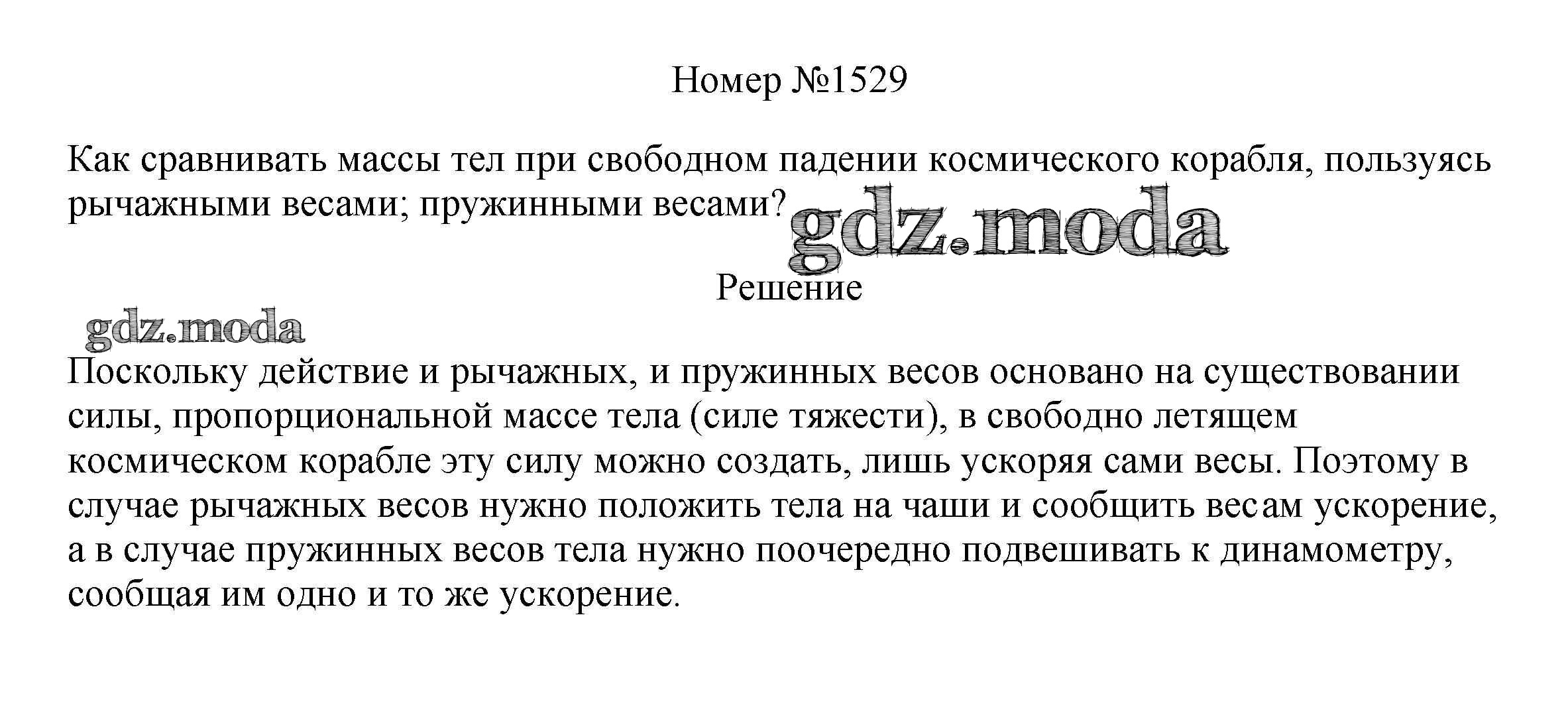 Номер №1529

Как сравнивать массы тел при свободном падении космического корабля, пользуясь рычажными весами; пружинными весами?

Решение

Поскольку действие и рычажных, и пружинных весов основано на существовании силы, пропорциональной массе тела (силе тяжести), в свободно летящем космическом корабле эту силу можно создать, лишь ускоряя сами весы. Поэтому в случае рычажных весов нужно положить тела на чаши и сообщить весам ускорение, а в случае пружинных весов тела нужно поочередно подвешивать к динамометру, сообщая им одно и то же ускорение.

gdz.moda